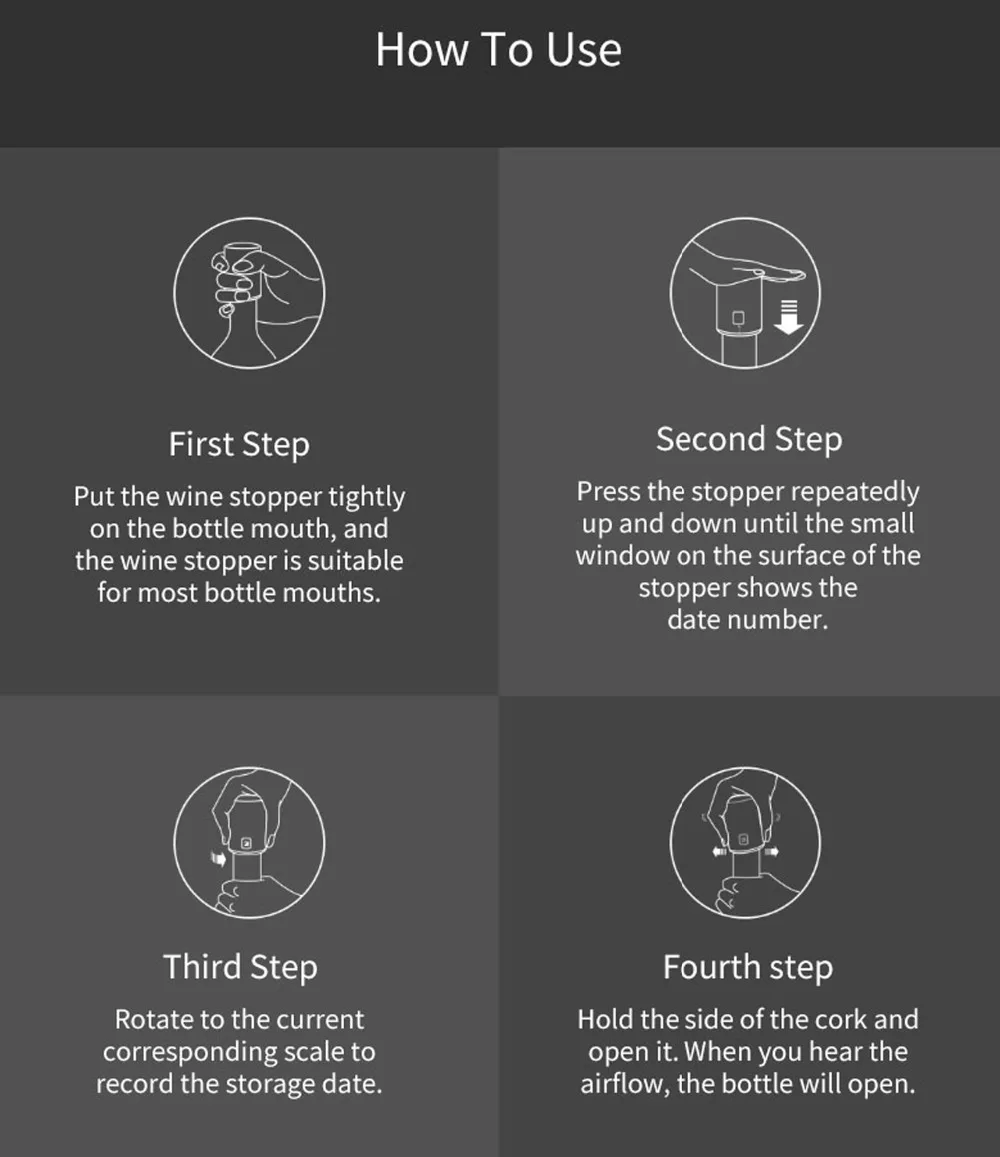 How To Use

First Step

Put the wine stopper tightly on the bottle mouth, and the wine stopper is suitable for most bottle mouths.

Second Step

Press the stopper repeatedly up and down until the small window on the surface of the stopper shows the date number.

Third Step

Rotate to the current corresponding scale to record the storage date.

Fourth step

Hold the side of the cork and open it. When you hear the airflow, the bottle will open.